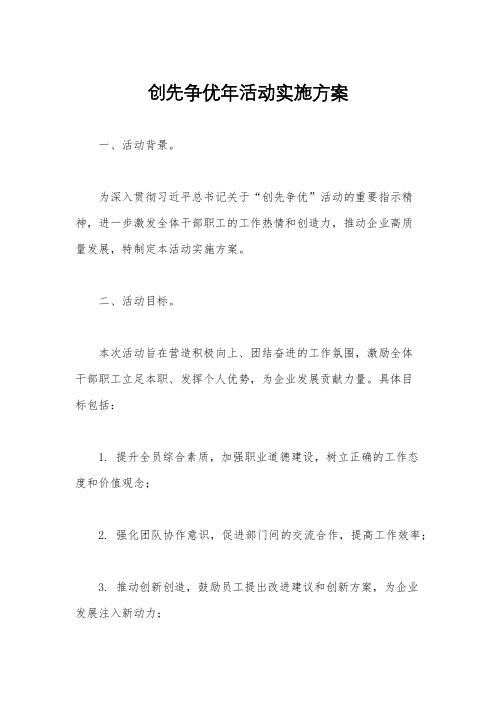 创先争优年活动实施方案

一、活动背景。

为深入贯彻习近平总书记关于“创先争优”活动的重要指示精神，进一步激发全体干部职工的工作热情和创造力，推动企业高质量发展，特制定本活动实施方案。

二、活动目标。

本次活动旨在营造积极向上、团结奋进的工作氛围，激励全体干部职工立足本职、发挥个人优势，为企业发展贡献力量。具体目标包括：

1. 提升全员综合素质，加强职业道德建设，树立正确的工作态度和价值观念；

2. 强化团队协作意识，促进部门间的交流合作，提高工作效率；

3. 推动创新创造，鼓励员工提出改进建议和创新方案，为企业发展注入新动力；